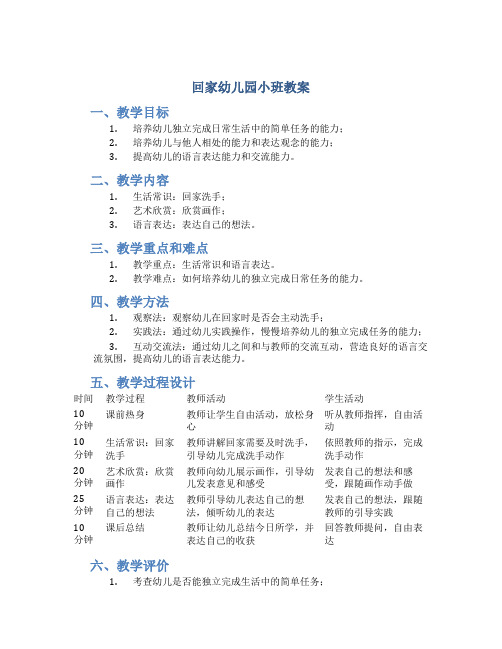 回家幼儿园小班教案

一、教学目标

1. 培养幼儿独立完成日常生活中的简单任务的能力；
2. 培养幼儿与他人相处的能力和表达观念的能力；
3. 提高幼儿的语言表达能力和交流能力。

二、教学内容

1. 生活常识：回家洗手；
2. 艺术欣赏：欣赏画作；
3. 语言表达：表达自己的想法。

三、教学重点和难点

1. 教学重点：生活常识和语言表达。
2. 教学难点：如何培养幼儿的独立完成日常任务的能力。

四、教学方法

1. 观察法：观察幼儿在回家时是否会主动洗手；
2. 实践法：通过幼儿实践操作，慢慢培养幼儿的独立完成任务的能力；
3. 互动交流法：通过幼儿之间和与教师的交流互动，营造良好的语言交流氛围，提高幼儿的语言表达能力。

五、教学过程设计

| 时间 | 教学过程 | 教师活动 | 学生活动 |
|---|---|---|---|
| 10分钟 | 课前热身 | 教师让学生自由活动，放松身心 | 听从教师指挥，自由活动 |
| 10分钟 | 生活常识：回家洗手 | 教师讲解回家需要及时洗手，引导幼儿完成洗手动作 | 依照教师的指示，完成洗手动作 |
| 20分钟 | 艺术欣赏：欣赏画作 | 教师向幼儿展示画作，引导幼儿发表意见和感受 | 发表自己的想法和感受，跟随画作动手做 |
| 25分钟 | 语言表达：表达自己的想法 | 教师引导幼儿表达自己的想法，倾听幼儿的表达 | 发表自己的想法，跟随教师的引导实践 |
| 10分钟 | 课后总结 | 教师让幼儿总结今日所学，并表达自己的收获 | 回答教师提问，自由表达 |

六、教学评价

1. 考查幼儿是否能独立完成生活中的简单任务；